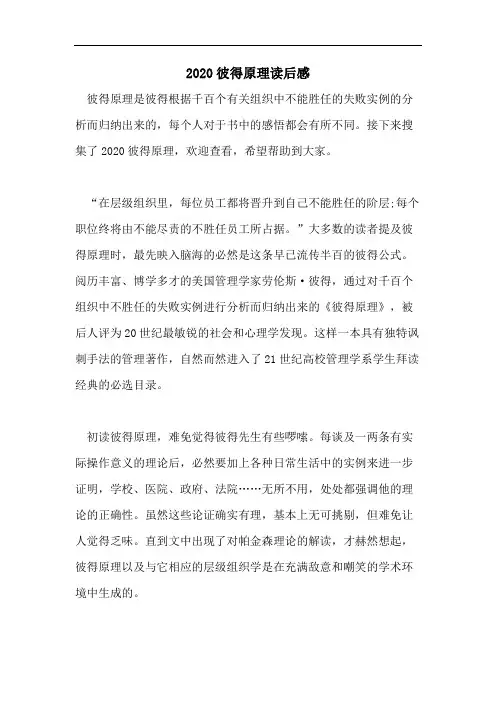 2020 彼得原理读后感

彼得原理是彼得根据千百个有关组织中不能胜任的失败实例的分析而归纳出来的，每个人对于书中的感悟都会有所不同。接下来搜集了 2020 彼得原理，欢迎查看，希望帮助到大家。

“在层级组织里，每位员工都将晋升到自己不能胜任的阶层;每个职位终将由不能尽责的不胜任员工所占据。”大多数的读者提及彼得原理时，最先映入脑海的必然是这条早已流传半百的彼得公式。阅历丰富、博学多才的美国管理学家劳伦斯·彼得，通过对千百个组织中不胜任的失败实例进行分析而归纳出来的《彼得原理》，被后人评为 20 世纪最敏锐的社会和心理学发现。这样一本具有独特讽刺手法的管理著作，自然而然进入了 21 世纪高校管理学系学生拜读经典的必选目录。

初读彼得原理，难免觉得彼得先生有些啰嗦。每谈及一两条有实际操作意义的理论后，必然要加上各种日常生活中的实例来进一步证明，学校、医院、政府、法院……无所不用，处处都强调他的理论的正确性。虽然这些论证确实有理，基本上无可挑剔，但难免让人觉得乏味。直到文中出现了对帕金森理论的解读，才赫然想起，彼得原理以及与它相应的层级组织学是在充满敌意和嘲笑的学术环境中生成的。